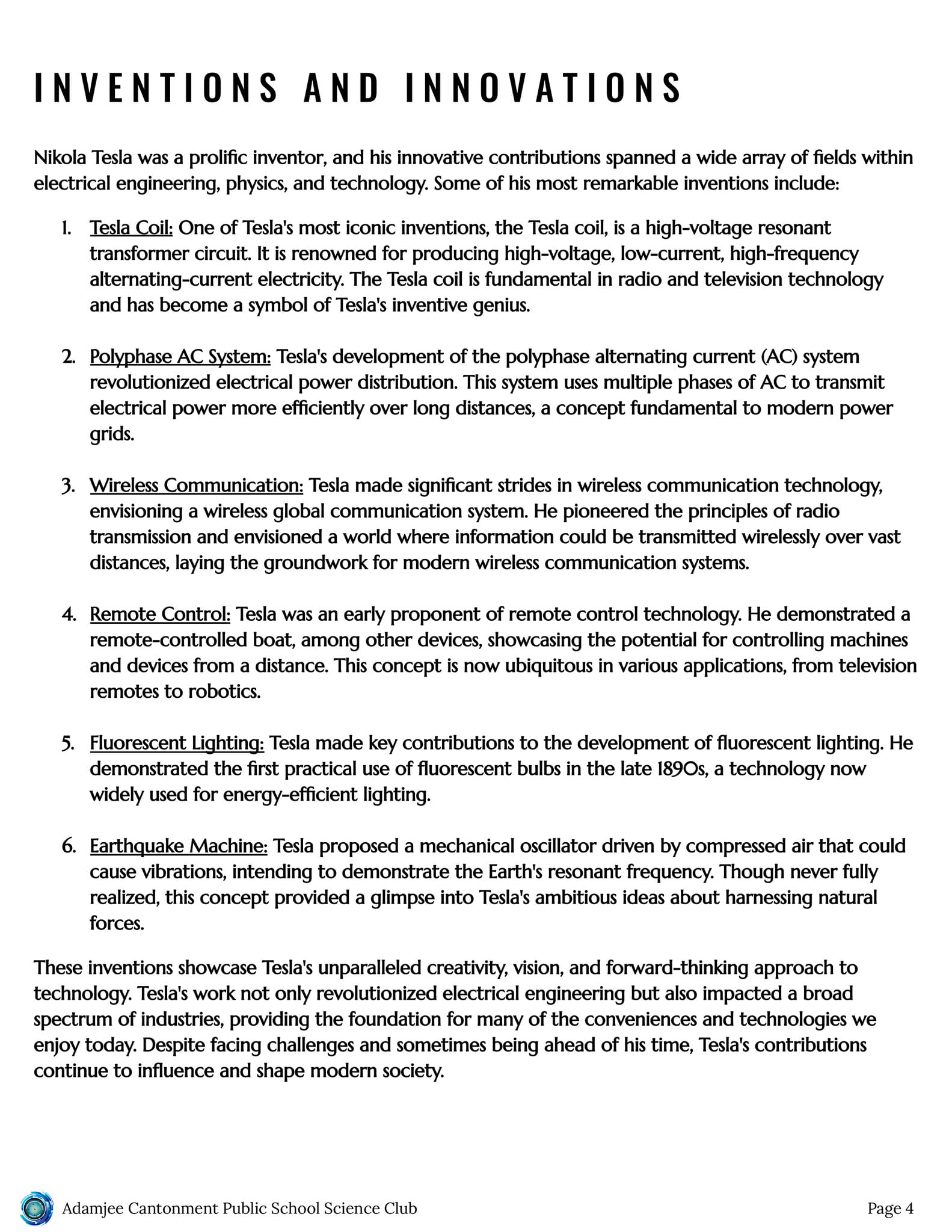 INVENTIONS AND INNOVATIONS

Nikola Tesla was a prolific inventor, and his innovative contributions spanned a wide array of fields within electrical engineering, physics, and technology. Some of his most remarkable inventions include:

1. Tesla Coil: One of Tesla's most iconic inventions, the Tesla coil, is a high-voltage resonant transformer circuit. It is renowned for producing high-voltage, low-current, high-frequency alternating-current electricity. The Tesla coil is fundamental in radio and television technology and has become a symbol of Tesla's inventive genius.

2. Polyphase AC System: Tesla's development of the polyphase alternating current (AC) system revolutionized electrical power distribution. This system uses multiple phases of AC to transmit electrical power more efficiently over long distances, a concept fundamental to modern power grids.

3. Wireless Communication: Tesla made significant strides in wireless communication technology, envisioning a wireless global communication system. He pioneered the principles of radio transmission and envisioned a world where information could be transmitted wirelessly over vast distances, laying the groundwork for modern wireless communication systems.

4. Remote Control: Tesla was an early proponent of remote control technology. He demonstrated a remote-controlled boat, among other devices, showcasing the potential for controlling machines and devices from a distance. This concept is now ubiquitous in various applications, from television remotes to robotics.

5. Fluorescent Lighting: Tesla made key contributions to the development of fluorescent lighting. He demonstrated the first practical use of fluorescent bulbs in the late 1890s, a technology now widely used for energy-efficient lighting.

6. Earthquake Machine: Tesla proposed a mechanical oscillator driven by compressed air that could cause vibrations, intending to demonstrate the Earth's resonant frequency. Though never fully realized, this concept provided a glimpse into Tesla's ambitious ideas about harnessing natural forces.

These inventions showcase Tesla's unparalleled creativity, vision, and forward-thinking approach to technology. Tesla's work not only revolutionized electrical engineering but also impacted a broad spectrum of industries, providing the foundation for many of the conveniences and technologies we enjoy today. Despite facing challenges and sometimes being ahead of his time, Tesla's contributions continue to influence and shape modern society.

Adamjee Cantonment Public School Science Club
Page 4